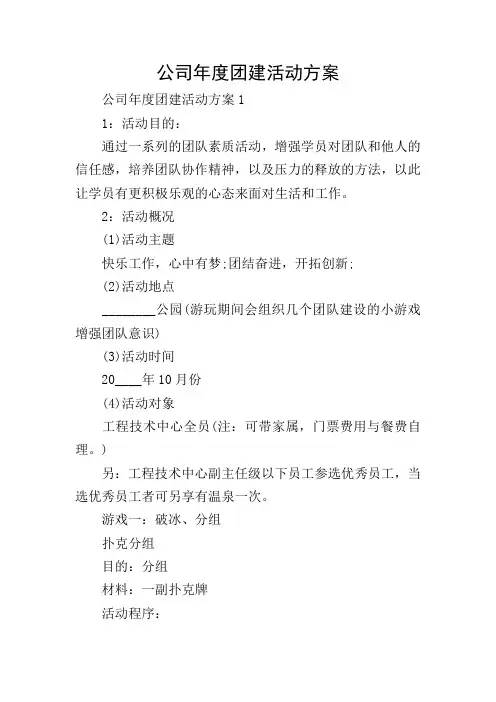 公司年度团建活动方案

公司年度团建活动方案 1

1：活动目的：

通过一系列的团队素质活动，增强学员对团队和他人的信任感，培养团队协作精神，以及压力的释放的方法，以此让学员有更积极乐观的心态来面对生活和工作。

2：活动概况

(1)活动主题

快乐工作，心中有梦;团结奋进，开拓创新;

(2)活动地点

________公园(游玩期间会组织几个团队建设的小游戏增强团队意识)

(3)活动时间

20____年 10 月份

(4)活动对象

工程技术中心全员(注：可带家属，门票费用与餐费自理。)

另：工程技术中心副主任级以下员工参选优秀员工，当选优秀员工者可另享有温泉一次。

游戏一：破冰、分组

扑克分组

目的：分组

材料：一副扑克牌

活动程序：